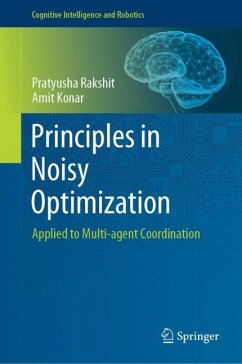 Cognitive Intelligence and Robotics

Pratyusha Rakshit
Amit Konar

Principles in Noisy Optimization

Applied to Multi-agent Coordination

Springer